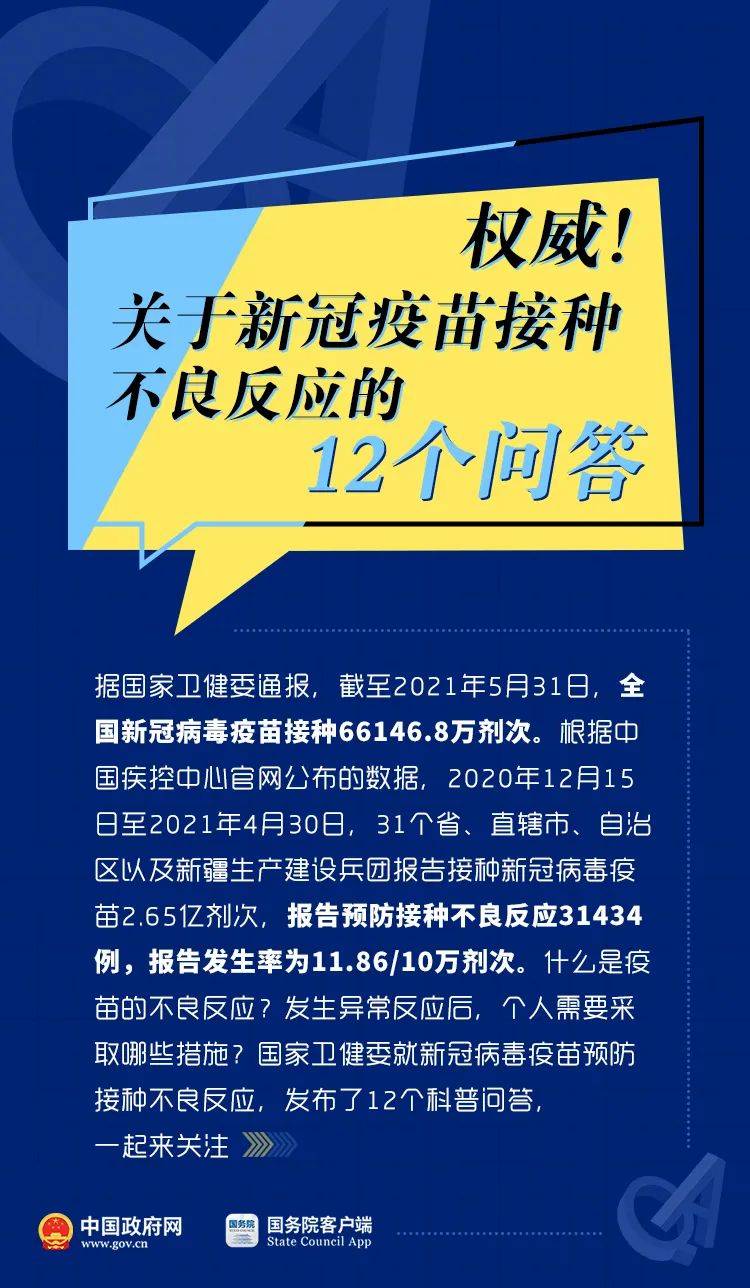 权威！
关于新冠疫苗接种
不良反应的
12个问答

据国家卫健委通报，截至2021年5月31日，全国新冠病毒疫苗接种66146.8万剂次。根据中国疾控中心官网公布的数据，2020年12月15日至2021年4月30日，31个省、直辖市、自治区以及新疆生产建设兵团报告接种新冠病毒疫苗2.65亿剂次，报告预防接种不良反应31434例，报告发生率为11.86/10万剂次。什么是疫苗的不良反应？发生异常反应后，个人需要采取哪些措施？国家卫健委就新冠病毒疫苗预防接种不良反应，发布了12个科普问答，一起来关注

中国政府网
www.gov.cn
国务院
国务院客户端
State Council App